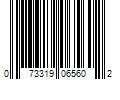 0 73319 06560 2